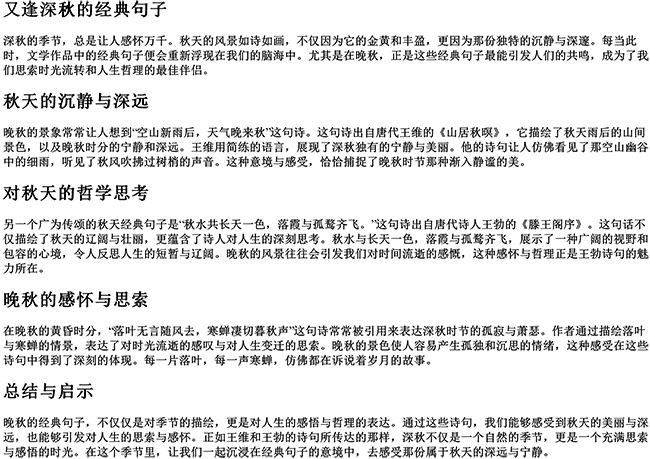 又逢深秋的经典句子

深秋的季节，总是让人感怀万千。秋天的风景如诗如画，不仅因为它的金黄和丰盈，更因为那份独特的沉静与深邃。每当此时，文学作品中的经典句子便会重新浮现在我们的脑海中。尤其是在晚秋，正是这些经典句子最能引发人们的共鸣，成为了我们思索时光流转和人生哲理的最佳伴侣。

秋天的沉静与深远

晚秋的景象常常让人想到“空山新雨后，天气晚来秋”这句诗。这句诗出自唐代王维的《山居秋暝》，它描绘了秋天雨后的山间景色，以及晚秋时分的宁静和深远。王维用简练的语言，展现了深秋独有的宁静与美丽。他的诗句让人仿佛看见了那空山幽谷中的细雨，听见了秋风吹拂过树梢的声音。这种意境与感受，恰恰捕捉了晚秋时节那种渐入静谧的美。

对秋天的哲学思考

另一个广为传颂的秋天经典句子是“秋水共长天一色，落霞与孤鹜齐飞。”这句诗出自唐代诗人王勃的《滕王阁序》。这句话不仅描绘了秋天的辽阔与壮丽，更蕴含了诗人对人生的深刻思考。秋水与长天一色，落霞与孤鹜齐飞，展示了一种广阔的视野和包容的心境，令人反思人生的短暂与辽阔。晚秋的风景往往会引发我们对时间流逝的感慨，这种感怀与哲理正是王勃诗句的魅力所在。

晚秋的感怀与思索

在晚秋的黄昏时分，“落叶无言随风去，寒蝉凄切暮秋声”这句诗常常被引用来表达深秋时节的孤寂与萧瑟。作者通过描绘落叶与寒蝉的情景，表达了对时光流逝的感叹与对人生变迁的思索。晚秋的景色使人容易产生孤独和沉思的情绪，这种感受在这些诗句中得到了深刻的体现。每一片落叶，每一声寒蝉，仿佛都在诉说着岁月的故事。

总结与启示

晚秋的经典句子，不仅仅是对季节的描绘，更是对人生的感悟与哲理的表达。通过这些诗句，我们能够感受到秋天的美丽与深远，也能够引发对人生的思索与感怀。正如王维和王勃的诗句所传达的那样，深秋不仅是一个自然的季节，更是一个充满思索与感悟的时光。在这个季节里，让我们一起沉浸在经典句子的意境中，去感受那份属于秋天的深远与宁静。